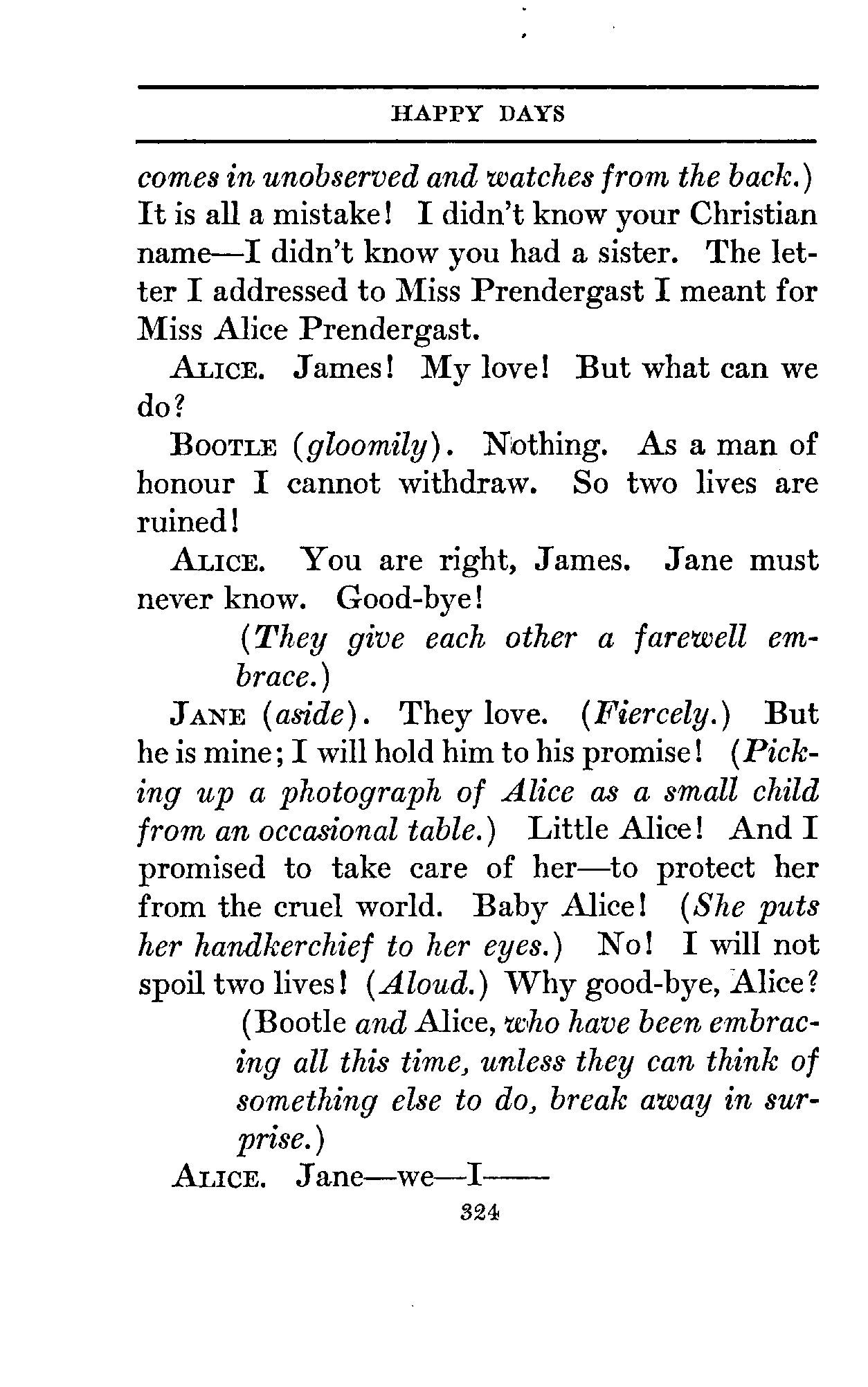 HAPPY DAYS

comes in unobserved and watches from the back.) It is all a mistake! I didn't know your Christian name—I didn't know you had a sister. The letter I addressed to Miss Prendergast I meant for Miss Alice Prendergast.

ALICE. James! My love! But what can we do?

BOOTLE (gloomily). Nothing. As a man of honour I cannot withdraw. So two lives are ruined!

ALICE. You are right, James. Jane must never know. Good-bye!

(They give each other a farewell embrace.)

JANE (aside). They love. (Fiercely.) But he is mine; I will hold him to his promise! (Picking up a photograph of Alice as a small child from an occasional table.) Little Alice! And I promised to take care of her—to protect her from the cruel world. Baby Alice! (She puts her handkerchief to her eyes.) No! I will not spoil two lives! (Aloud.) Why good-bye, Alice?

(Bootle and Alice, who have been embracing all this time, unless they can think of something else to do, break away in surprise.)

ALICE. Jane—we—I——

324